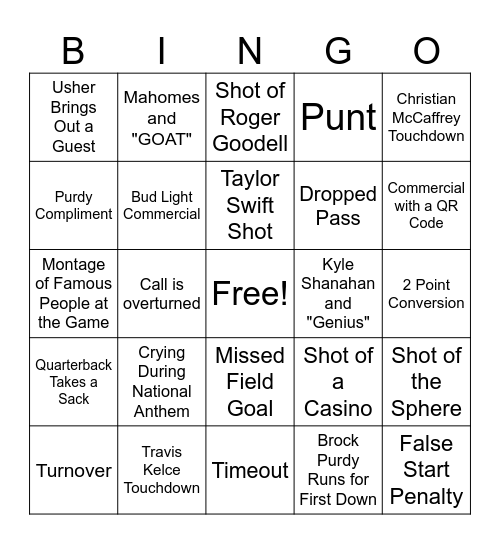 | B | I | N | G | O |
|---|---|---|---|---|
| Usher Brings Out a Guest | Mahomes and "GOAT" | Shot of Roger Goodell | Punt | Christian McCaffrey Touchdown |
| Purdy Compliment | Bud Light Commercial | Taylor Swift Shot | Dropped Pass | Commercial with a QR Code |
| Montage of Famous People at the Game | Call is overturned | Free! | Kyle Shanahan and "Genius" | 2 Point Conversion |
| Quarterback Takes a Sack | Crying During National Anthem | Missed Field Goal | Shot of a Casino | Shot of the Sphere |
| Turnover | Travis Kelce Touchdown | Timeout | Brock Purdy Runs for First Down | False Start Penalty |